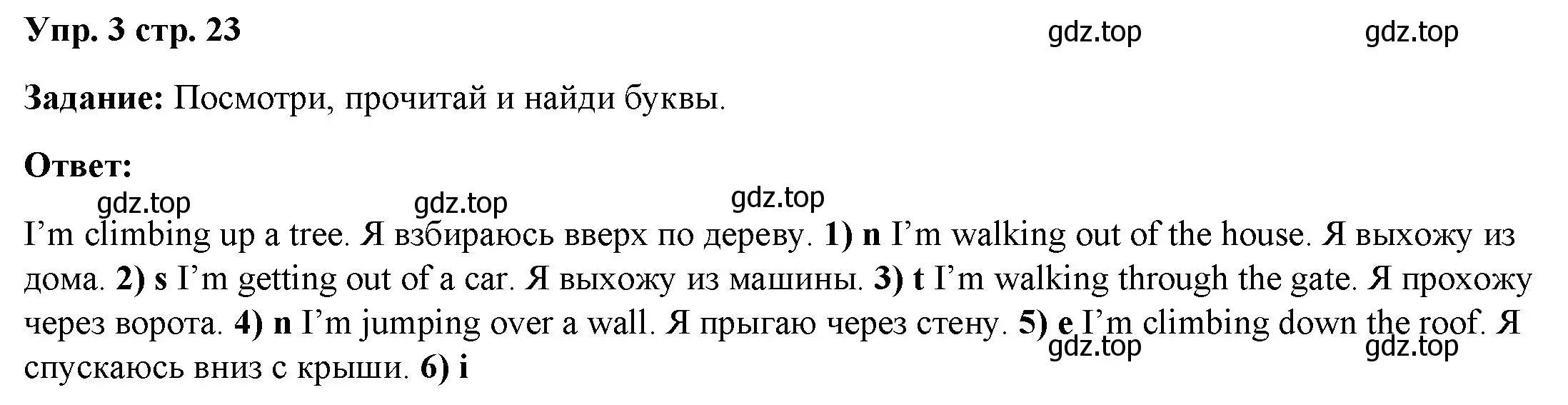 Упр. 3 стр. 23 gdz.top gdz.top

Задание: Посмотри, прочитай и найди буквы.

Ответ:
gdz.top gdz.top gdz.top
I'm climbing up a tree. Я взбираюсь вверх по дереву. 1) n I'm walking out of the house. Я выхожу из дома. 2) s I'm getting out of a car. Я выхожу из машины. 3) t I'm walking through the gate. Я прохожу через ворота. 4) n I'm jumping over a wall. Я прыгаю через стену. 5) e I'm climbing down the roof. Я спускаюсь вниз с крыши. 6) i

gdz.top gdz.top